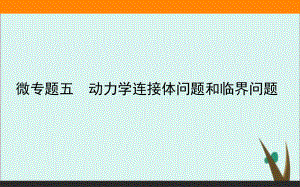 微专题五　动力学连接体问题和临界问题